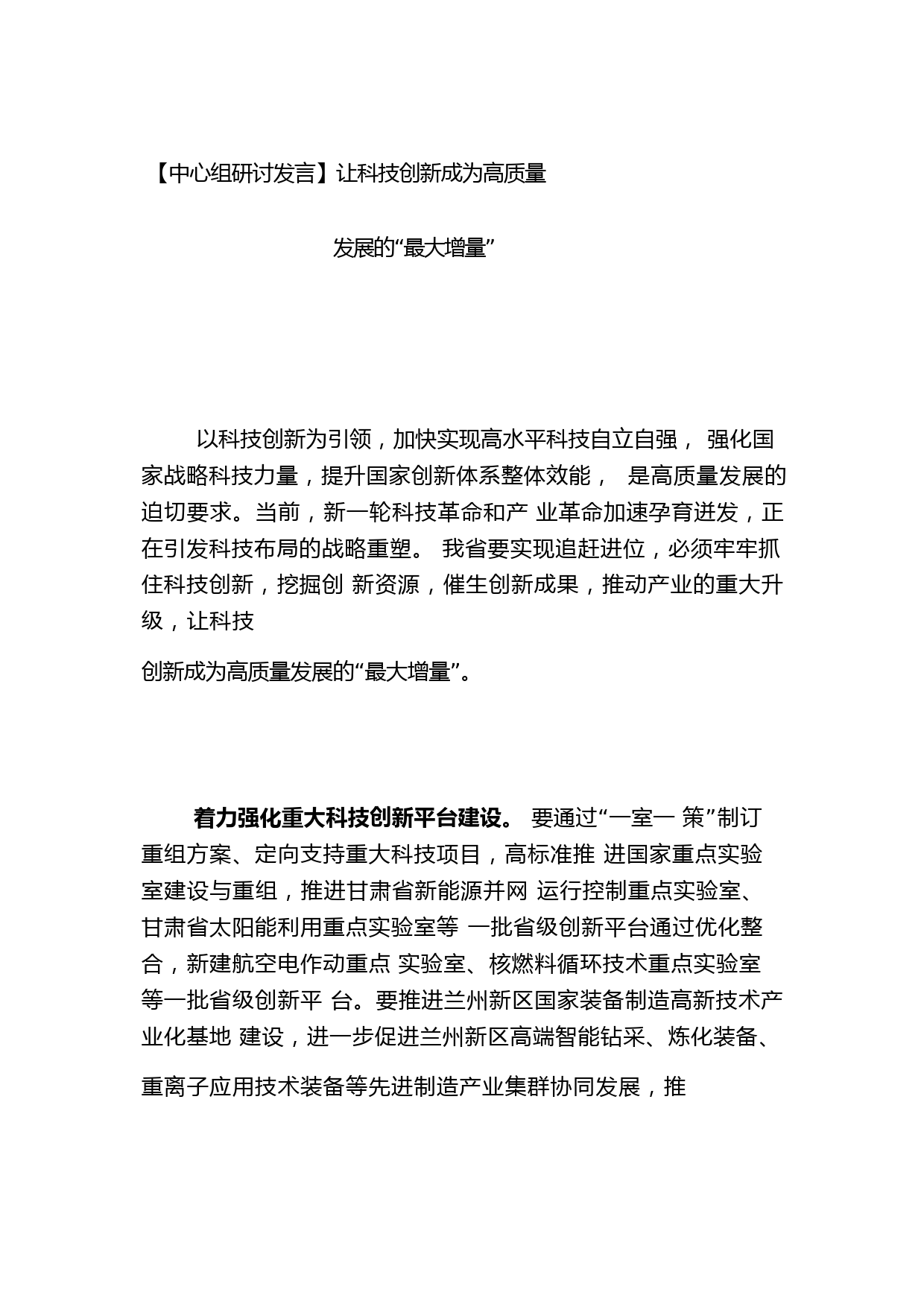 【中心组研讨发言】让科技创新成为高质量

发展的“最大增量”

以科技创新为引领，加快实现高水平科技自立自强， 强化国家战略科技力量，提升国家创新体系整体效能， 是高质量发展的迫切要求。当前，新一轮科技革命和产 业革命加速孕育迸发，正在引发科技布局的战略重塑。 我省要实现追赶进位，必须牢牢抓住科技创新，挖掘创 新资源，催生创新成果，推动产业的重大升级，让科技

创新成为高质量发展的“最大增量”。

着力强化重大科技创新平台建设。 要通过“一室一 策”制订重组方案、定向支持重大科技项目，高标准推 进国家重点实验室建设与重组，推进甘肃省新能源并网 运行控制重点实验室、甘肃省太阳能利用重点实验室等 一批省级创新平台通过优化整合，新建航空电作动重点 实验室、核燃料循环技术重点实验室等一批省级创新平 台。要推进兰州新区国家装备制造高新技术产业化基地 建设，进一步促进兰州新区高端智能钻采、炼化装备、

重离子应用技术装备等先进制造产业集群协同发展，推